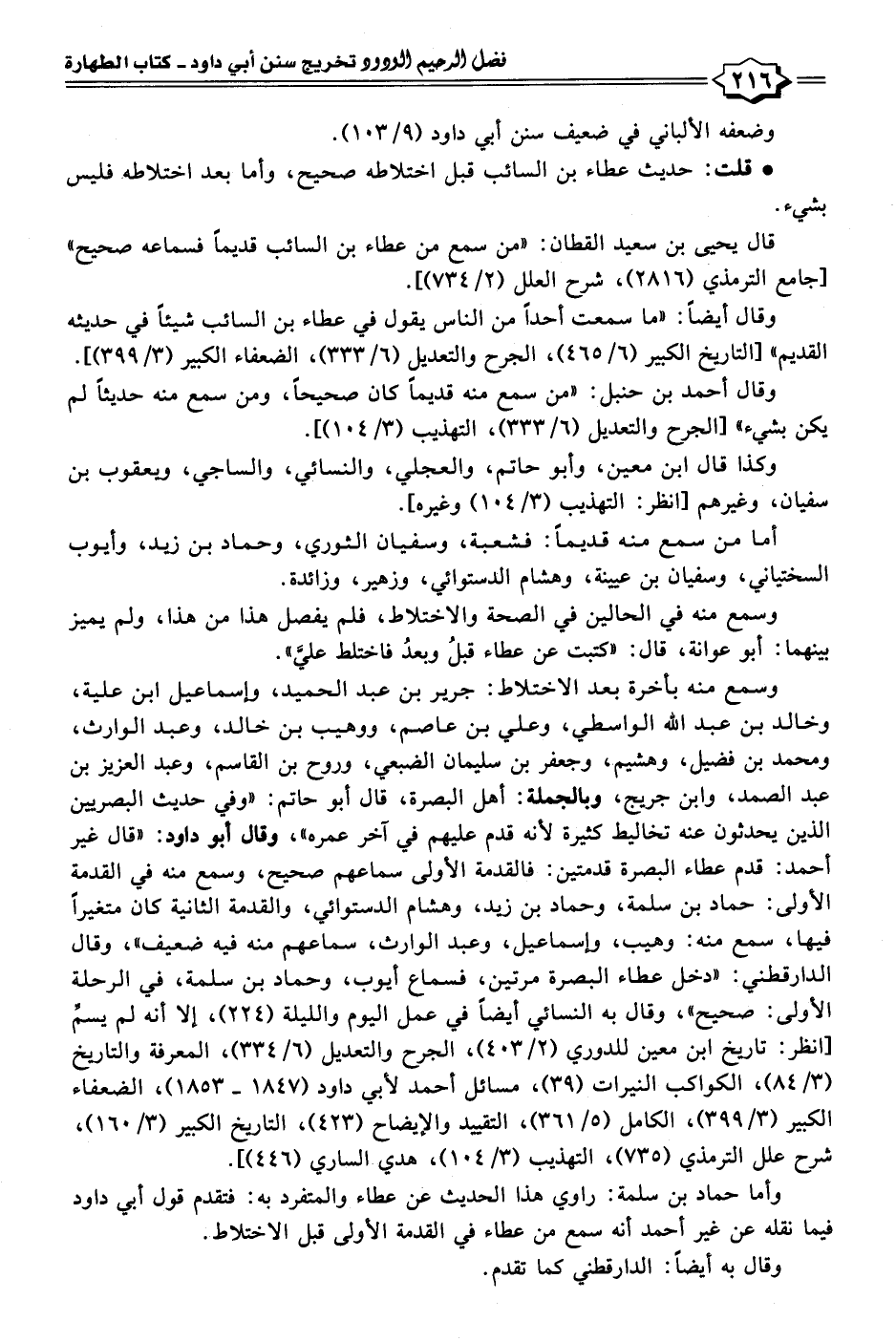 ٢١٦ فضل الرحيم الودود تخريج سنن أبي داود ـ كتاب الطهارة

وضعفه الألباني في ضعيف سنن أبي داود (٩/ ١٠٣).

● قلت: حديث عطاء بن السائب قبل اختلاطه صحيح، وأما بعد اختلاطه فليس بشيء.

قال يحيى بن سعيد القطان: «من سمع من عطاء بن السائب قديماً فسماعه صحيح» [جامع الترمذي (٢٨١٦)، شرح العلل (٢/ ٧٣٤)].

وقال أيضاً: «ما سمعت أحداً من الناس يقول في عطاء بن السائب شيئاً في حديثه القديم» [التاريخ الكبير (٦/ ٤٦٥)، الجرح والتعديل (٦/ ٣٣٣)، الضعفاء الكبير (٣/ ٣٩٩)].

وقال أحمد بن حنبل: «من سمع منه قديماً كان صحيحاً، ومن سمع منه حديثاً لم يكن بشيء» [الجرح والتعديل (٦/ ٣٣٣)، التهذيب (٣/ ١٠٤)].

وكذا قال ابن معين، وأبو حاتم، والعجلي، والنسائي، والساجي، ويعقوب بن سفيان، وغيرهم [انظر: التهذيب (٣/ ١٠٤) وغيره].

أما من سمع منه قديماً: فشعبة، وسفيان الثوري، وحماد بن زيد، وأيوب السختياني، وسفيان بن عيينة، وهشام الدستوائي، وزهير، وزائدة.

وسمع منه في الحالين في الصحة والاختلاط، فلم يفصل هذا من هذا، ولم يميز بينهما: أبو عوانة، قال: «كتبت عن عطاء قبلُ وبعدُ فاختلط عليَّ».

وسمع منه بأخرة بعد الاختلاط: جرير بن عبد الحميد، وإسماعيل ابن علية، وخالد بن عبد الله الواسطي، وعلي بن عاصم، ووهيب بن خالد، وعبد الوارث، ومحمد بن فضيل، وهشيم، وجعفر بن سليمان الضبعي، وروح بن القاسم، وعبد العزيز بن عبد الصمد، وابن جريج، وبالجملة: أهل البصرة، قال أبو حاتم: «وفي حديث البصريين الذين يحدثون عنه تخاليط كثيرة لأنه قدم عليهم في آخر عمره»، وقال أبو داود: «قال غير أحمد: قدم عطاء البصرة قدمتين: فالقدمة الأولى سماعهم صحيح، وسمع منه في القدمة الأولى: حماد بن سلمة، وحماد بن زيد، وهشام الدستوائي، والقدمة الثانية كان متغيراً فيها، سمع منه: وهيب، وإسماعيل، وعبد الوارث، سماعهم منه فيه ضعيف»، وقال الدارقطني: «دخل عطاء البصرة مرتين، فسماع أيوب، وحماد بن سلمة، في الرحلة الأولى: صحيح»، وقال به النسائي أيضاً في عمل اليوم والليلة (٢٢٤)، إلا أنه لم يسمِّ [انظر: تاريخ ابن معين للدوري (٢/ ٤٠٣)، الجرح والتعديل (٦/ ٣٣٤)، المعرفة والتاريخ (٣/ ٨٤)، الكواكب النيرات (٣٩)، مسائل أحمد لأبي داود (١٨٤٧ ـ ١٨٥٣)، الضعفاء الكبير (٣/ ٣٩٩)، الكامل (٥/ ٣٦١)، التقييد والإيضاح (٤٢٣)، التاريخ الكبير (٣/ ١٦٠)، شرح علل الترمذي (٧٣٥)، التهذيب (٣/ ١٠٤)، هدي الساري (٤٤٦)].

وأما حماد بن سلمة: راوي هذا الحديث عن عطاء والمتفرد به: فتقدم قول أبي داود فيما نقله عن غير أحمد أنه سمع من عطاء في القدمة الأولى قبل الاختلاط.

وقال به أيضاً: الدارقطني كما تقدم.